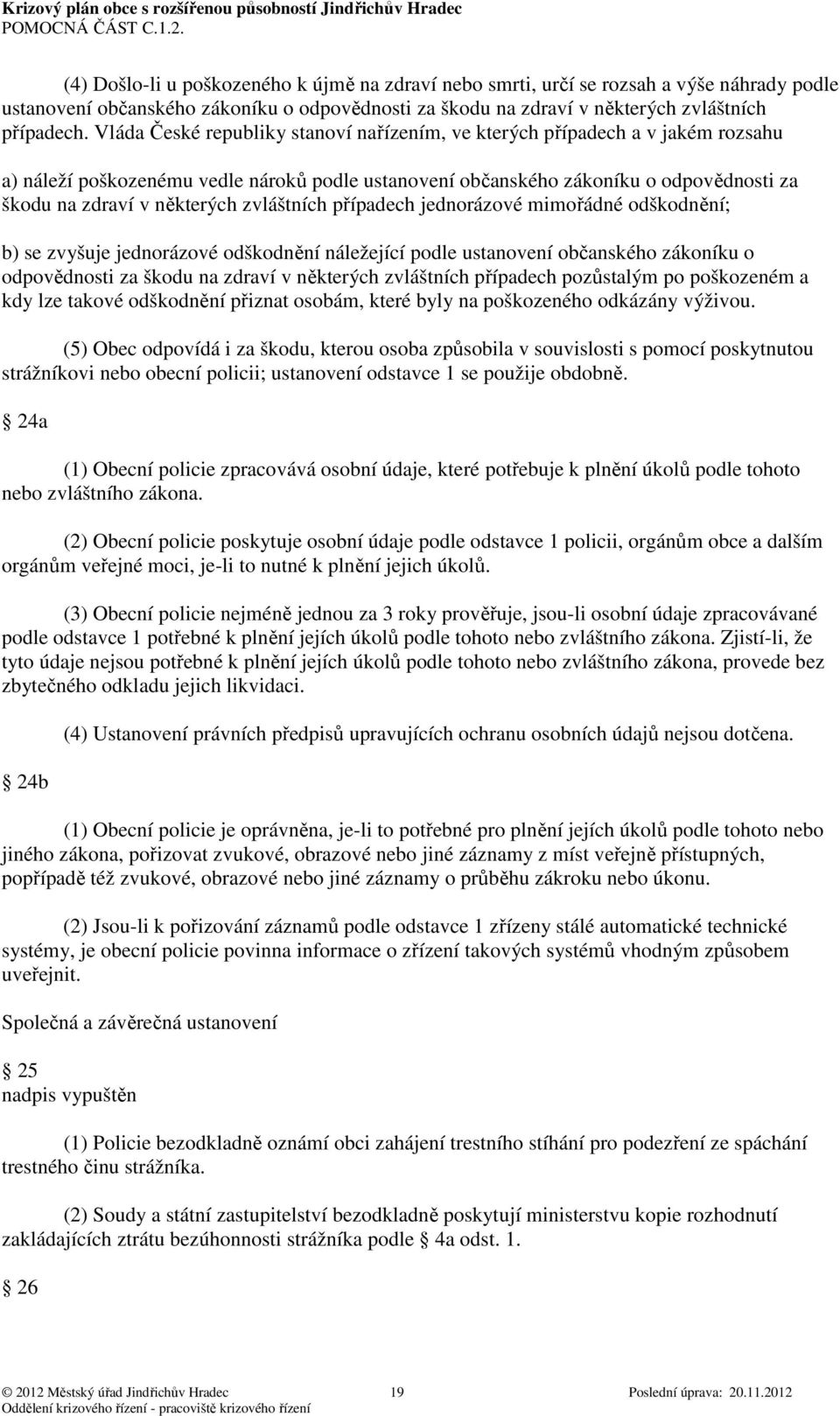 Krizový plán obce s rozšířenou působností Jindřichův Hradec
POMOCNÁ ČÁST C.1.2.

(4) Došlo-li u poškozeného k újmě na zdraví nebo smrti, určí se rozsah a výše náhrady podle ustanovení občanského zákoníku o odpovědnosti za škodu na zdraví v některých zvláštních případech. Vláda České republiky stanoví nařízením, ve kterých případech a v jakém rozsahu

a) náleží poškozenému vedle nároků podle ustanovení občanského zákoníku o odpovědnosti za škodu na zdraví v některých zvláštních případech jednorázové mimořádné odškodnění;

b) se zvyšuje jednorázové odškodnění náležející podle ustanovení občanského zákoníku o odpovědnosti za škodu na zdraví v některých zvláštních případech pozůstalým po poškozeném a kdy lze takové odškodnění přiznat osobám, které byly na poškozeného odkázány výživou.

(5) Obec odpovídá i za škodu, kterou osoba způsobila v souvislosti s pomocí poskytnutou strážníkovi nebo obecní policii; ustanovení odstavce 1 se použije obdobně.

24a

(1) Obecní policie zpracovává osobní údaje, které potřebuje k plnění úkolů podle tohoto nebo zvláštního zákona.

(2) Obecní policie poskytuje osobní údaje podle odstavce 1 policii, orgánům obce a dalším orgánům veřejné moci, je-li to nutné k plnění jejich úkolů.

(3) Obecní policie nejméně jednou za 3 roky prověřuje, jsou-li osobní údaje zpracovávané podle odstavce 1 potřebné k plnění jejích úkolů podle tohoto nebo zvláštního zákona. Zjistí-li, že tyto údaje nejsou potřebné k plnění jejích úkolů podle tohoto nebo zvláštního zákona, provede bez zbytečného odkladu jejich likvidaci.

(4) Ustanovení právních předpisů upravujících ochranu osobních údajů nejsou dotčena.

24b

(1) Obecní policie je oprávněna, je-li to potřebné pro plnění jejích úkolů podle tohoto nebo jiného zákona, pořizovat zvukové, obrazové nebo jiné záznamy z míst veřejně přístupných, popřípadě též zvukové, obrazové nebo jiné záznamy o průběhu zákroku nebo úkonu.

(2) Jsou-li k pořizování záznamů podle odstavce 1 zřízeny stálé automatické technické systémy, je obecní policie povinna informace o zřízení takových systémů vhodným způsobem uveřejnit.

Společná a závěrečná ustanovení

25
nadpis vypuštěn

(1) Policie bezodkladně oznámí obci zahájení trestního stíhání pro podezření ze spáchání trestného činu strážníka.

(2) Soudy a státní zastupitelství bezodkladně poskytují ministerstvu kopie rozhodnutí zakládajících ztrátu bezúhonnosti strážníka podle 4a odst. 1.

26

© 2012 Městský úřad Jindřichův Hradec 19 Poslední úprava: 20.11.2012
Oddělení krizového řízení - pracoviště krizového řízení